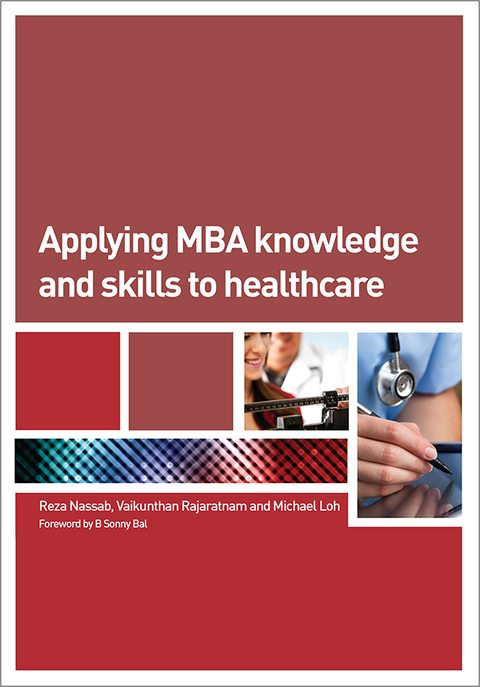 Applying MBA knowledge and skills to healthcare

Reza Nassab, Vaikunthan Rajaratnam and Michael Loh
Foreword by B Sonny Bal